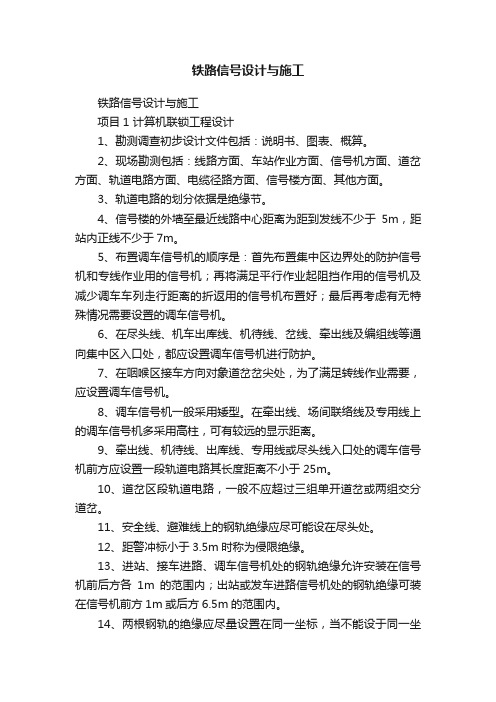 铁路信号设计与施工

铁路信号设计与施工

项目 1 计算机联锁工程设计

1、勘测调查初步设计文件包括：说明书、图表、概算。

2、现场勘测包括：线路方面、车站作业方面、信号机方面、道岔方面、轨道电路方面、电缆径路方面、信号楼方面、其他方面。

3、轨道电路的划分依据是绝缘节。

4、信号楼的外墙至最近线路中心距离为距到发线不少于 5m，距站内正线不少于 7m。

5、布置调车信号机的顺序是：首先布置集中区边界处的防护信号机和专线作业用的信号机；再将满足平行作业起阻挡作用的信号机及减少调车车列走行距离的折返用的信号机布置好；最后再考虑有无特殊情况需要设置的调车信号机。

6、在尽头线、机车出库线、机待线、岔线、牵出线及编组线等通向集中区入口处，都应设置调车信号机进行防护。

7、在咽喉区接车方向对象道岔岔尖处，为了满足转线作业需要，应设置调车信号机。

8、调车信号机一般采用矮型。在牵出线、场间联络线及专用线上的调车信号机多采用高柱，可有较远的显示距离。

9、牵出线、机待线、出库线、专用线或尽头线入口处的调车信号机前方应设置一段轨道电路其长度距离不小于 25m。

10、道岔区段轨道电路，一般不应超过三组单开道岔或两组交分道岔。

11、安全线、避难线上的钢轨绝缘应尽可能设在尽头处。

12、距警冲标小于 3.5m 时称为侵限绝缘。

13、进站、接车进路、调车信号机处的钢轨绝缘允许安装在信号机前后方各 1m 的范围内；出站或发车进路信号机处的钢轨绝缘可装在信号机前方 1m 或后方 6.5m 的范围内。

14、两根钢轨的绝缘应尽量设置在同一坐标，当不能设于同一坐